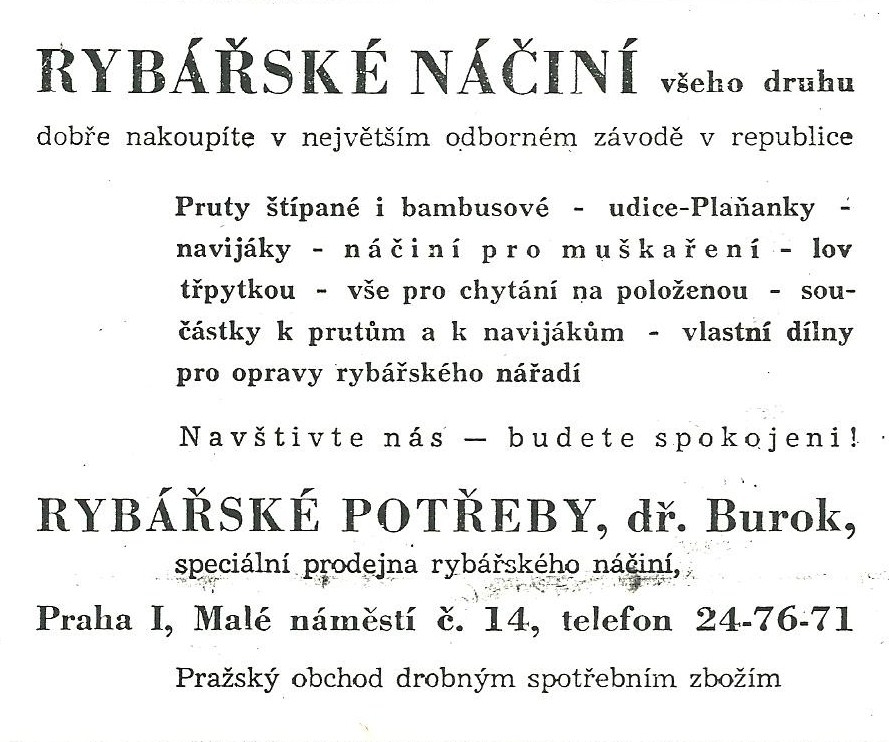 RYBÁŘSKÉ NÁČINÍ všeho druhu

dobře nakoupíte v největším odborném závodě v republice

Pruty štípané i bambusové - udice-Plaňanky - navijáky - náčiní pro muškaření - lov třpytkou - vše pro chytání na položenou - součástky k prutům a k navijákům - vlastní dílny pro opravy rybářského nářadí

Navštivte nás — budete spokojeni!

RYBÁŘSKÉ POTŘEBY, dř. Burok,

speciální prodejna rybářského náčiní,

Praha I, Malé náměstí č. 14, telefon 24-76-71

Pražský obchod drobným spotřebním zbožím